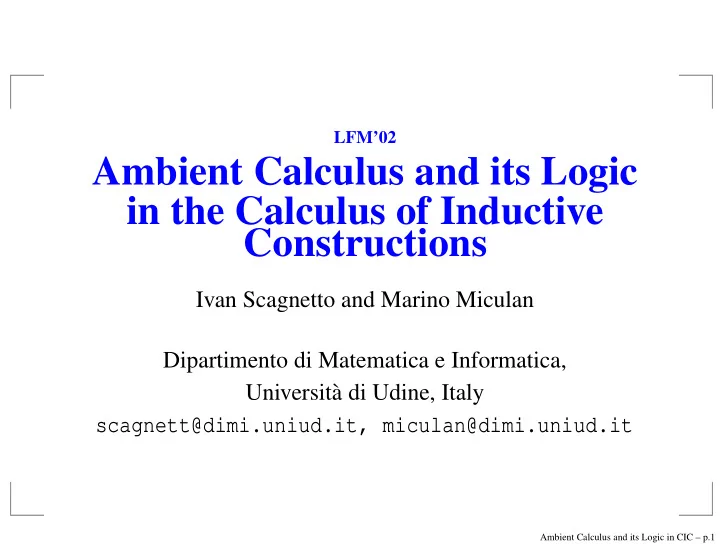 LFM'02

Ambient Calculus and its Logic in the Calculus of Inductive Constructions

Ivan Scagnetto and Marino Miculan

Dipartimento di Matematica e Informatica,
Università di Udine, Italy
scagnett@dimi.uniud.it, miculan@dimi.uniud.it

Ambient Calculus and its Logic in CIC – p.1